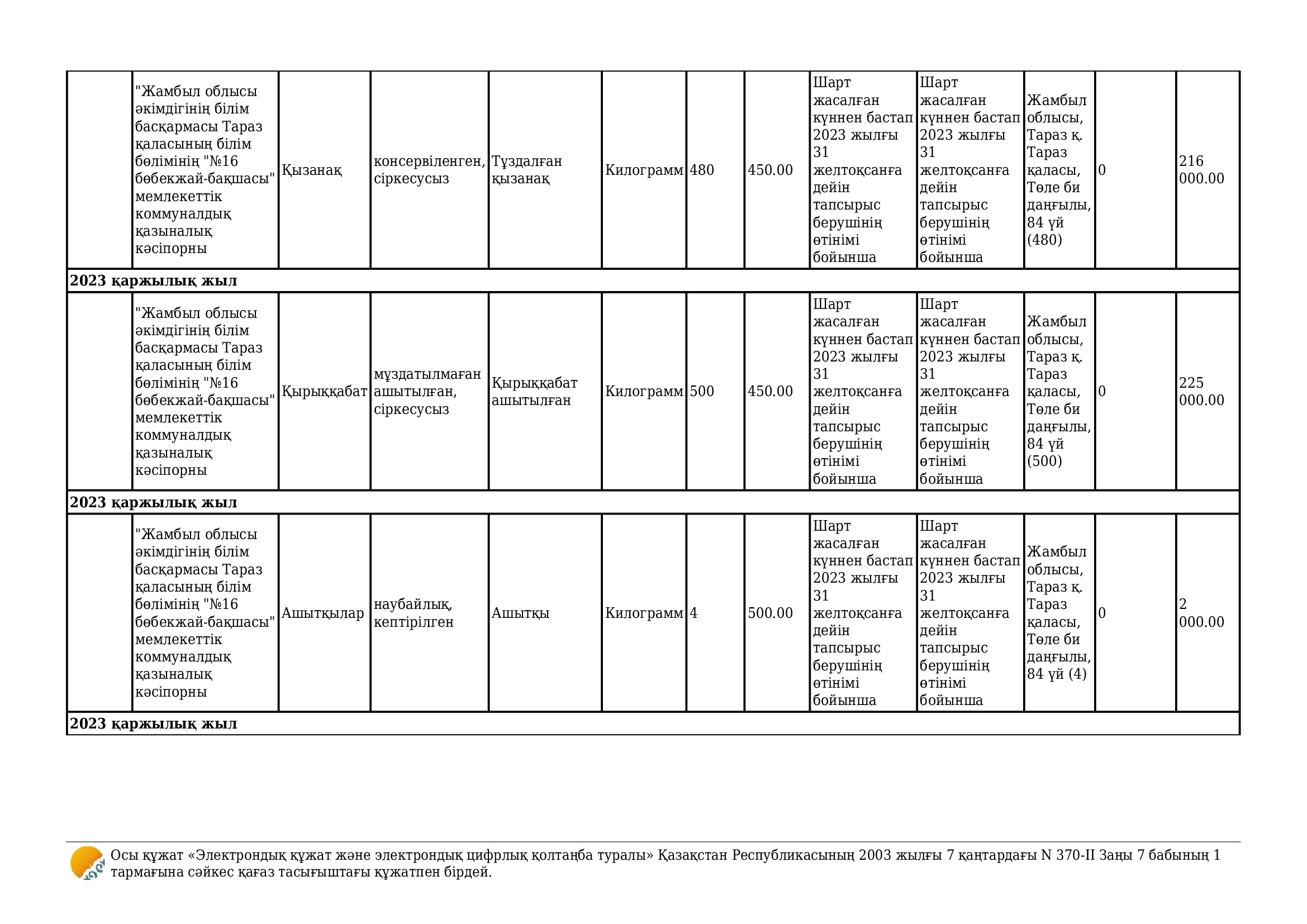 |  | "Жамбыл облысы әкімдігінің білім басқармасы Тараз қаласының білім бөлімінің "№16 бөбекжай-бақшасы" мемлекеттік коммуналдық қазыналық кәсіпорны | Қызанақ | консервіленген, сіркесусыз | Тұздалған қызанақ | Килограмм | 480 | 450.00 | Шарт жасалған күннен бастап 2023 жылғы 31 желтоқсанға дейін тапсырыс берушінің өтінімі бойынша | Шарт жасалған күннен бастап 2023 жылғы 31 желтоқсанға дейін тапсырыс берушінің өтінімі бойынша | Жамбыл облысы, Тараз қ. Тараз қаласы, Төле би даңғылы, 84 үй (480) | 0 | 216 000.00 |
|---|---|---|---|---|---|---|---|---|---|---|---|---|
| 2023 қаржылық жыл |  |  |  |  |  |  |  |  |  |  |  |  |
|  | "Жамбыл облысы әкімдігінің білім басқармасы Тараз қаласының білім бөлімінің "№16 бөбекжай-бақшасы" мемлекеттік коммуналдық қазыналық кәсіпорны | Қырыққабат | мұздатылмаған ашытылған, сіркесусыз | Қырыққабат ашытылған | Килограмм | 500 | 450.00 | Шарт жасалған күннен бастап 2023 жылғы 31 желтоқсанға дейін тапсырыс берушінің өтінімі бойынша | Шарт жасалған күннен бастап 2023 жылғы 31 желтоқсанға дейін тапсырыс берушінің өтінімі бойынша | Жамбыл облысы, Тараз қ. Тараз қаласы, Төле би даңғылы, 84 үй (500) | 0 | 225 000.00 |
| 2023 қаржылық жыл |  |  |  |  |  |  |  |  |  |  |  |  |
|  | "Жамбыл облысы әкімдігінің білім басқармасы Тараз қаласының білім бөлімінің "№16 бөбекжай-бақшасы" мемлекеттік коммуналдық қазыналық кәсіпорны | Ашытқылар | наубайлық, кептірілген | Ашытқы | Килограмм | 4 | 500.00 | Шарт жасалған күннен бастап 2023 жылғы 31 желтоқсанға дейін тапсырыс берушінің өтінімі бойынша | Шарт жасалған күннен бастап 2023 жылғы 31 желтоқсанға дейін тапсырыс берушінің өтінімі бойынша | Жамбыл облысы, Тараз қ. Тараз қаласы, Төле би даңғылы, 84 үй (4) | 0 | 2 000.00 |
| 2023 қаржылық жыл |  |  |  |  |  |  |  |  |  |  |  |  |

Осы құжат «Электрондық құжат және электрондық цифрлық қолтаңба туралы» Қазақстан Республикасының 2003 жылғы 7 қаңтардағы N 370-II Заңы 7 бабының 1 тармағына сәйкес қағаз тасығыштағы құжатпен бірдей.